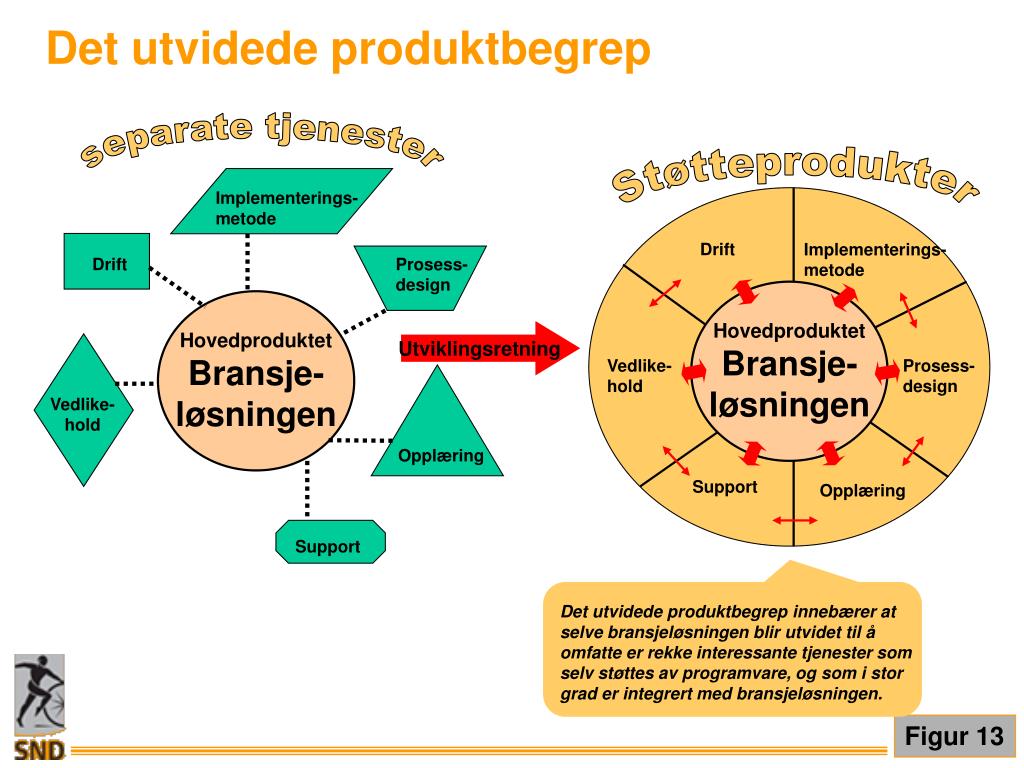 Det utvidede produktbegrep

separate tjenester

Implementerings-metode

Drift

Prosess-design

Hovedproduktet
Bransje-løsningen

Vedlike-hold

Opplæring

Support

Utviklingsretning

Støtteprodukter

Drift

Implementerings-metode

Hovedproduktet
Bransje-løsningen

Vedlike-hold

Prosess-design

Support

Opplæring

Det utvidede produktbegrep innebærer at selve bransjeløsningen blir utvidet til å omfatte er rekke interessante tjenester som selv støttes av programvare, og som i stor grad er integrert med bransjeløsningen.

SND

Figur 13